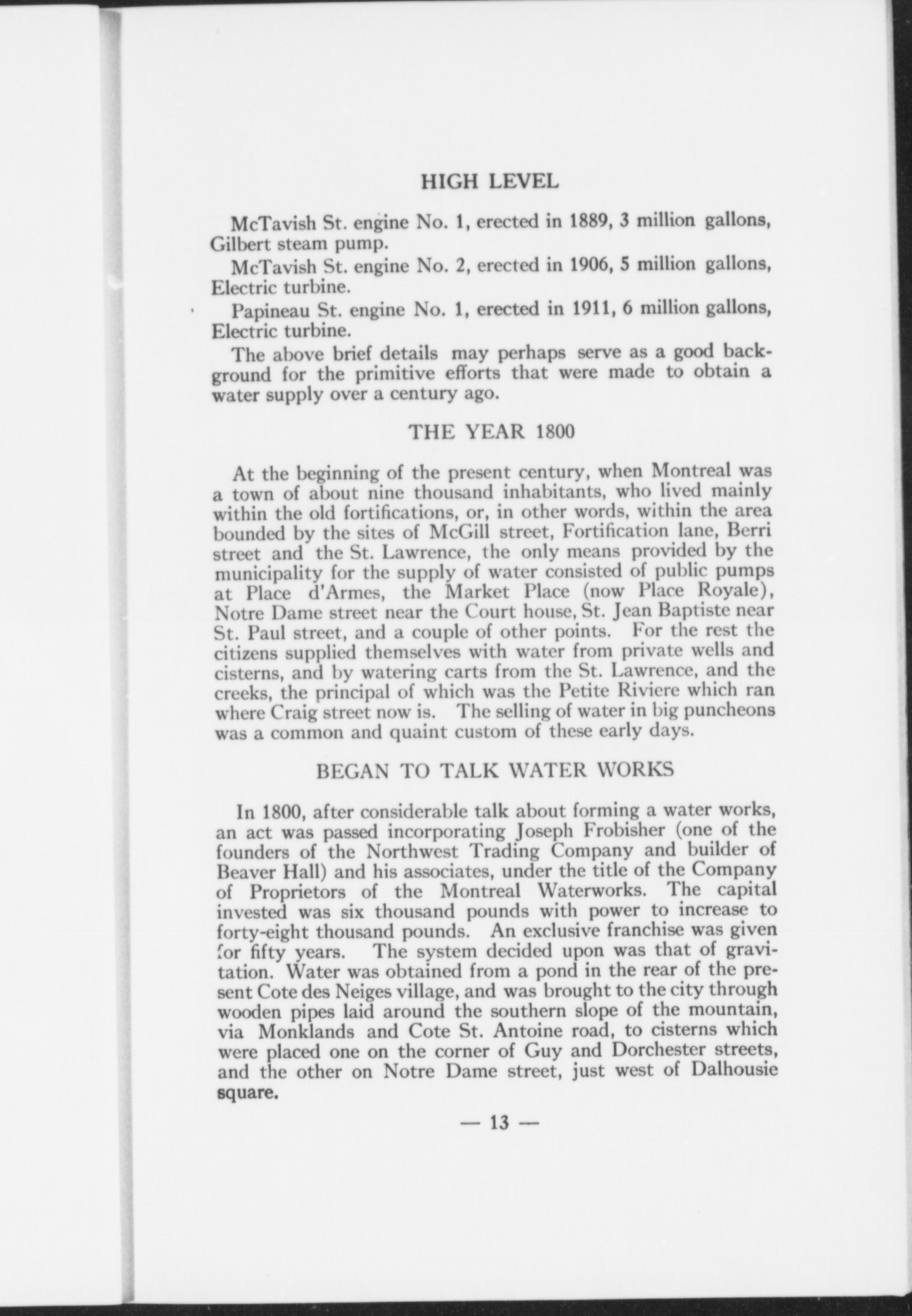 HIGH LEVEL

McTavish St. engine No. 1, erected in 1889, 3 million gallons, Gilbert steam pump.

McTavish St. engine No. 2, erected in 1906, 5 million gallons, Electric turbine.

Papineau St. engine No. 1, erected in 1911, 6 million gallons, Electric turbine.

The above brief details may perhaps serve as a good background for the primitive efforts that were made to obtain a water supply over a century ago.

THE YEAR 1800

At the beginning of the present century, when Montreal was a town of about nine thousand inhabitants, who lived mainly within the old fortifications, or, in other words, within the area bounded by the sites of McGill street, Fortification lane, Berri street and the St. Lawrence, the only means provided by the municipality for the supply of water consisted of public pumps at Place d'Armes, the Market Place (now Place Royale), Notre Dame street near the Court house, St. Jean Baptiste near St. Paul street, and a couple of other points. For the rest the citizens supplied themselves with water from private wells and cisterns, and by watering carts from the St. Lawrence, and the creeks, the principal of which was the Petite Riviere which ran where Craig street now is. The selling of water in big puncheons was a common and quaint custom of these early days.

BEGAN TO TALK WATER WORKS

In 1800, after considerable talk about forming a water works, an act was passed incorporating Joseph Frobisher (one of the founders of the Northwest Trading Company and builder of Beaver Hall) and his associates, under the title of the Company of Proprietors of the Montreal Waterworks. The capital invested was six thousand pounds with power to increase to forty-eight thousand pounds. An exclusive franchise was given for fifty years. The system decided upon was that of gravitation. Water was obtained from a pond in the rear of the present Cote des Neiges village, and was brought to the city through wooden pipes laid around the southern slope of the mountain, via Monklands and Cote St. Antoine road, to cisterns which were placed one on the corner of Guy and Dorchester streets, and the other on Notre Dame street, just west of Dalhousie square.

— 13 —